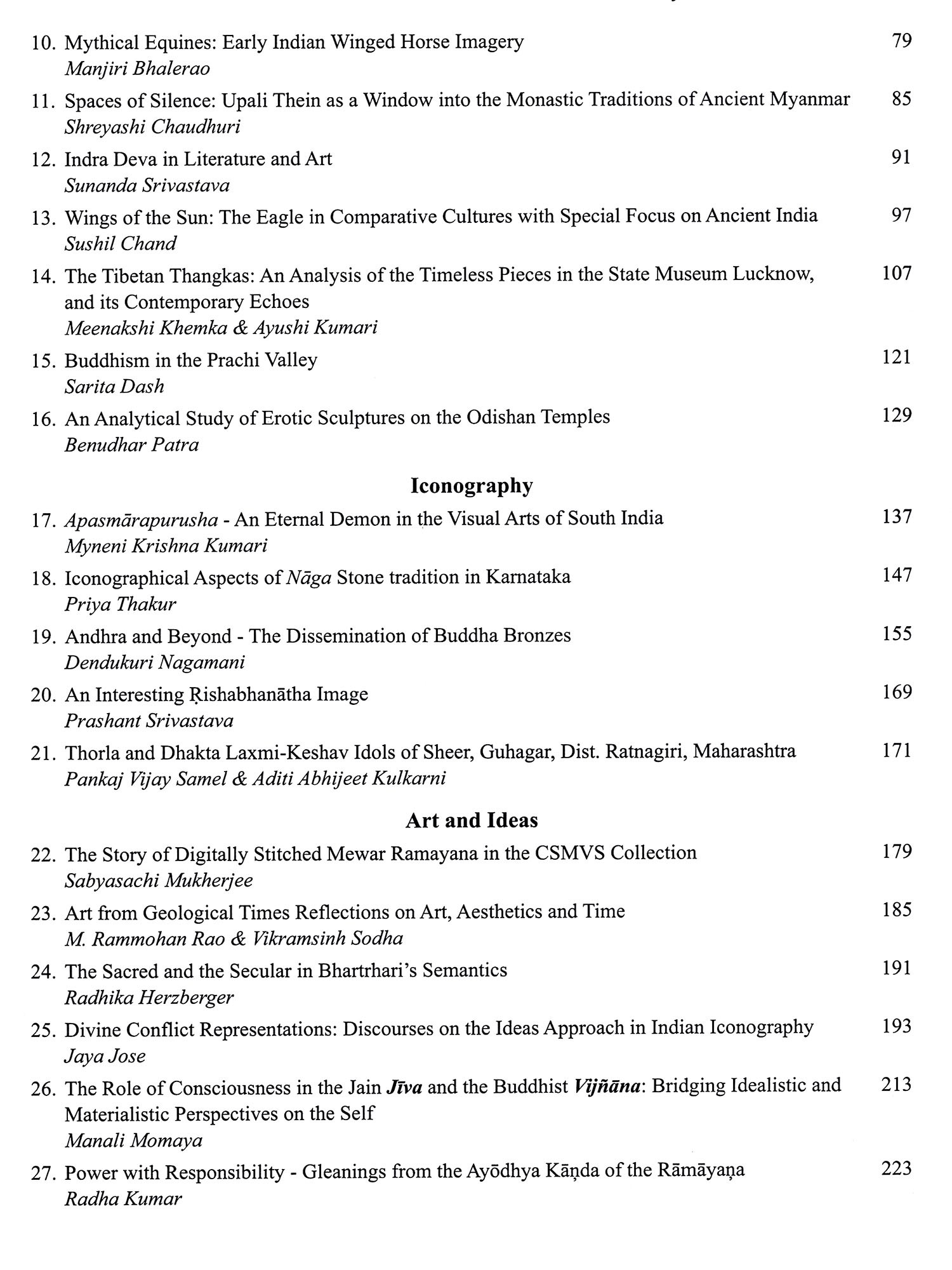 10. Mythical Equines: Early Indian Winged Horse Imagery 79
Manjiri Bhalerao

11. Spaces of Silence: Upali Thein as a Window into the Monastic Traditions of Ancient Myanmar 85
Shreyashi Chaudhuri

12. Indra Deva in Literature and Art 91
Sunanda Srivastava

13. Wings of the Sun: The Eagle in Comparative Cultures with Special Focus on Ancient India 97
Sushil Chand

14. The Tibetan Thangkas: An Analysis of the Timeless Pieces in the State Museum Lucknow, and its Contemporary Echoes 107
Meenakshi Khemka & Ayushi Kumari

15. Buddhism in the Prachi Valley 121
Sarita Dash

16. An Analytical Study of Erotic Sculptures on the Odishan Temples 129
Benudhar Patra

Iconography

17. Apasmārapurusha - An Eternal Demon in the Visual Arts of South India 137
Myneni Krishna Kumari

18. Iconographical Aspects of Nāga Stone tradition in Karnataka 147
Priya Thakur

19. Andhra and Beyond - The Dissemination of Buddha Bronzes 155
Dendukuri Nagamani

20. An Interesting Ṛishabhanātha Image 169
Prashant Srivastava

21. Thorla and Dhakta Laxmi-Keshav Idols of Sheer, Guhagar, Dist. Ratnagiri, Maharashtra 171
Pankaj Vijay Samel & Aditi Abhijeet Kulkarni

Art and Ideas

22. The Story of Digitally Stitched Mewar Ramayana in the CSMVS Collection 179
Sabyasachi Mukherjee

23. Art from Geological Times Reflections on Art, Aesthetics and Time 185
M. Rammohan Rao & Vikramsinh Sodha

24. The Sacred and the Secular in Bhartrhari's Semantics 191
Radhika Herzberger

25. Divine Conflict Representations: Discourses on the Ideas Approach in Indian Iconography 193
Jaya Jose

26. The Role of Consciousness in the Jain Jīva and the Buddhist Vijñāna: Bridging Idealistic and Materialistic Perspectives on the Self 213
Manali Momaya

27. Power with Responsibility - Gleanings from the Ayōdhya Kāṇda of the Rāmāyaṇa 223
Radha Kumar